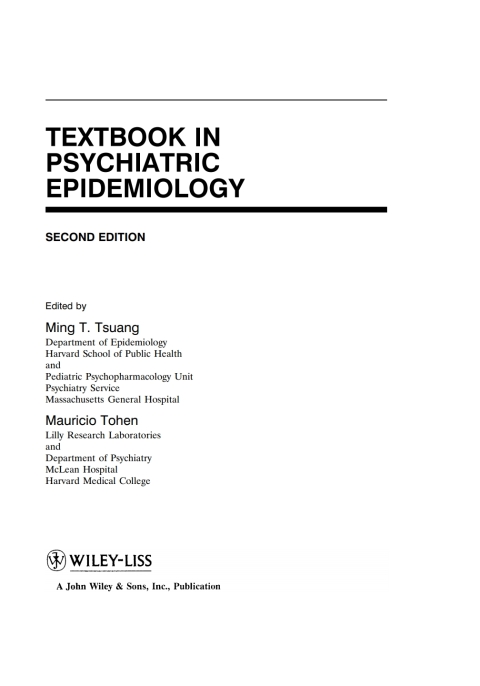 TEXTBOOK IN PSYCHIATRIC EPIDEMIOLOGY

SECOND EDITION

Edited by

Ming T. Tsuang
Department of Epidemiology
Harvard School of Public Health
and
Pediatric Psychopharmacology Unit
Psychiatry Service
Massachusetts General Hospital

Mauricio Tohen
Lilly Research Laboratories
and
Department of Psychiatry
McLean Hospital
Harvard Medical College

WILEY-LISS

A John Wiley & Sons, Inc., Publication